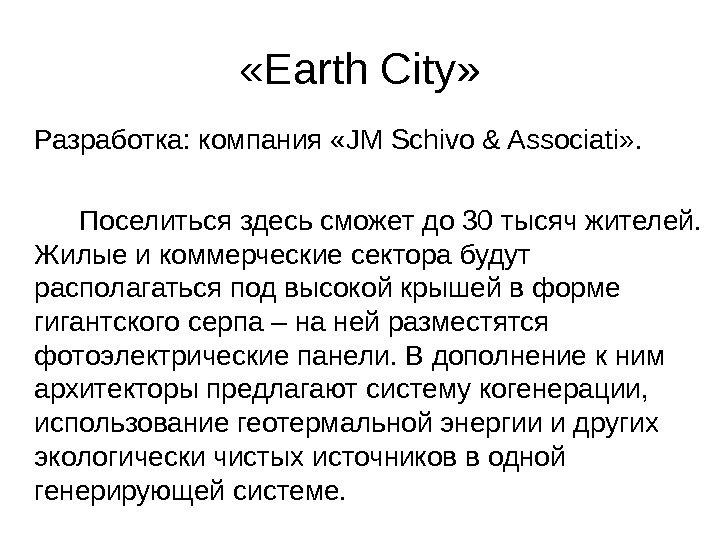 «Earth City»

Разработка: компания «JM Schivo & Associati».

Поселиться здесь сможет до 30 тысяч жителей. Жилые и коммерческие сектора будут располагаться под высокой крышей в форме гигантского серпа – на ней разместятся фотоэлектрические панели. В дополнение к ним архитекторы предлагают систему когенерации, использование геотермальной энергии и других экологически чистых источников в одной генерирующей системе.